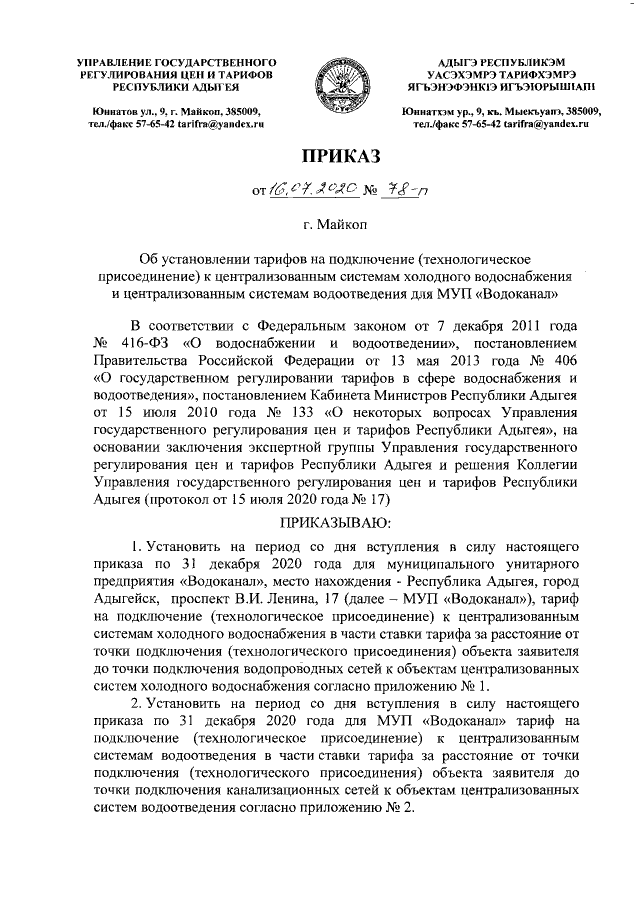 УПРАВЛЕНИЕ ГОСУДАРСТВЕННОГО РЕГУЛИРОВАНИЯ ЦЕН И ТАРИФОВ РЕСПУБЛИКИ АДЫГЕЯ

Юннатов ул., 9, г. Майкоп, 385009, тел./факс 57-65-42 tarifra@yandex.ru

АДЫГЭ РЕСПУБЛИКЭМ УАСЭХЭМРЭ ТАРИФХЭМРЭ ЯГЪЭНЭФЭНКIЭ ИГЪЭIОРЫШIАПI

Юннатхэм ур., 9, къ. Мыекъуапэ, 385009, тел./факс 57-65-42 tarifra@yandex.ru

ПРИКАЗ

от 16.07.2020 № 78-п

г. Майкоп

Об установлении тарифов на подключение (технологическое присоединение) к централизованным системам холодного водоснабжения и централизованным системам водоотведения для МУП «Водоканал»

В соответствии с Федеральным законом от 7 декабря 2011 года № 416-ФЗ «О водоснабжении и водоотведении», постановлением Правительства Российской Федерации от 13 мая 2013 года № 406 «О государственном регулировании тарифов в сфере водоснабжения и водоотведения», постановлением Кабинета Министров Республики Адыгея от 15 июля 2010 года № 133 «О некоторых вопросах Управления государственного регулирования цен и тарифов Республики Адыгея», на основании заключения экспертной группы Управления государственного регулирования цен и тарифов Республики Адыгея и решения Коллегии Управления государственного регулирования цен и тарифов Республики Адыгея (протокол от 15 июля 2020 года № 17)

ПРИКАЗЫВАЮ:

1. Установить на период со дня вступления в силу настоящего приказа по 31 декабря 2020 года для муниципального унитарного предприятия «Водоканал», место нахождения - Республика Адыгея, город Адыгейск, проспект В.И. Ленина, 17 (далее – МУП «Водоканал»), тариф на подключение (технологическое присоединение) к централизованным системам холодного водоснабжения в части ставки тарифа за расстояние от точки подключения (технологического присоединения) объекта заявителя до точки подключения водопроводных сетей к объектам централизованных систем холодного водоснабжения согласно приложению № 1.

2. Установить на период со дня вступления в силу настоящего приказа по 31 декабря 2020 года для МУП «Водоканал» тариф на подключение (технологическое присоединение) к централизованным системам водоотведения в части ставки тарифа за расстояние от точки подключения (технологического присоединения) объекта заявителя до точки подключения канализационных сетей к объектам централизованных систем водоотведения согласно приложению № 2.